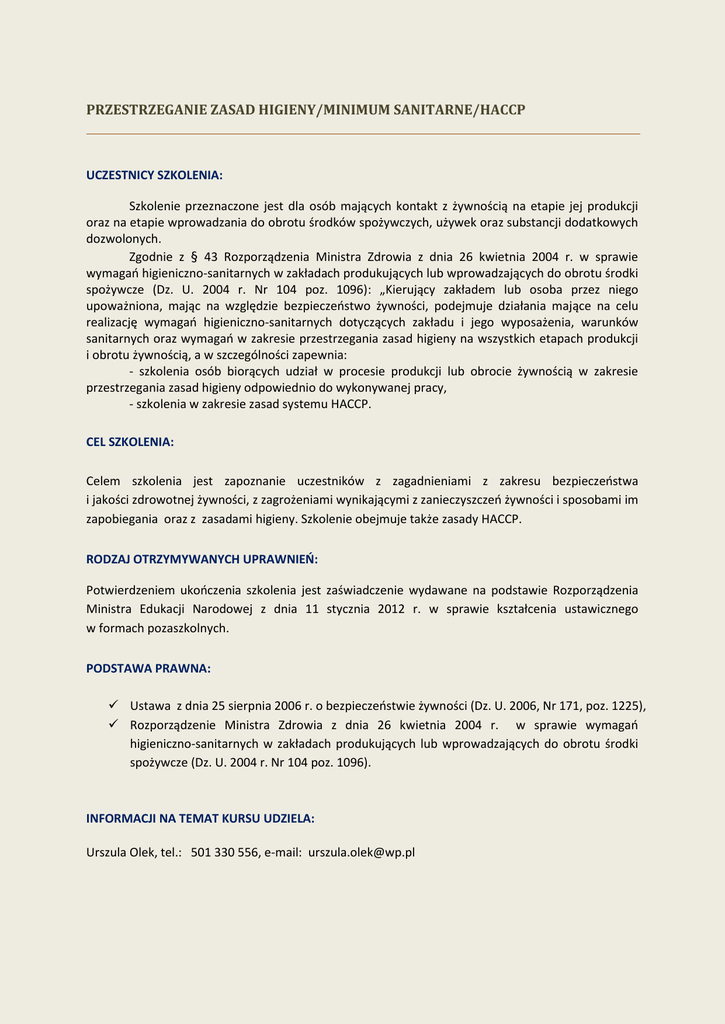 PRZESTRZEGANIE ZASAD HIGIENY/MINIMUM SANITARNE/HACCP

UCZESTNICY SZKOLENIA:

Szkolenie przeznaczone jest dla osób mających kontakt z żywnością na etapie jej produkcji oraz na etapie wprowadzania do obrotu środków spożywczych, używek oraz substancji dodatkowych dozwolonych.

Zgodnie z § 43 Rozporządzenia Ministra Zdrowia z dnia 26 kwietnia 2004 r. w sprawie wymagań higieniczno-sanitarnych w zakładach produkujących lub wprowadzających do obrotu środki spożywcze (Dz. U. 2004 r. Nr 104 poz. 1096): „Kierujący zakładem lub osoba przez niego upoważniona, mając na względzie bezpieczeństwo żywności, podejmuje działania mające na celu realizację wymagań higieniczno-sanitarnych dotyczących zakładu i jego wyposażenia, warunków sanitarnych oraz wymagań w zakresie przestrzegania zasad higieny na wszystkich etapach produkcji i obrotu żywnością, a w szczególności zapewnia:

- szkolenia osób biorących udział w procesie produkcji lub obrocie żywnością w zakresie przestrzegania zasad higieny odpowiednio do wykonywanej pracy,

- szkolenia w zakresie zasad systemu HACCP.

CEL SZKOLENIA:

Celem szkolenia jest zapoznanie uczestników z zagadnieniami z zakresu bezpieczeństwa i jakości zdrowotnej żywności, z zagrożeniami wynikającymi z zanieczyszczeń żywności i sposobami im zapobiegania oraz z zasadami higieny. Szkolenie obejmuje także zasady HACCP.

RODZAJ OTRZYMYWANYCH UPRAWNIEŃ:

Potwierdzeniem ukończenia szkolenia jest zaświadczenie wydawane na podstawie Rozporządzenia Ministra Edukacji Narodowej z dnia 11 stycznia 2012 r. w sprawie kształcenia ustawicznego w formach pozaszkolnych.

PODSTAWA PRAWNA:

✓ Ustawa z dnia 25 sierpnia 2006 r. o bezpieczeństwie żywności (Dz. U. 2006, Nr 171, poz. 1225),
✓ Rozporządzenie Ministra Zdrowia z dnia 26 kwietnia 2004 r. w sprawie wymagań higieniczno-sanitarnych w zakładach produkujących lub wprowadzających do obrotu środki spożywcze (Dz. U. 2004 r. Nr 104 poz. 1096).

INFORMACJI NA TEMAT KURSU UDZIELA:

Urszula Olek, tel.: 501 330 556, e-mail: urszula.olek@wp.pl